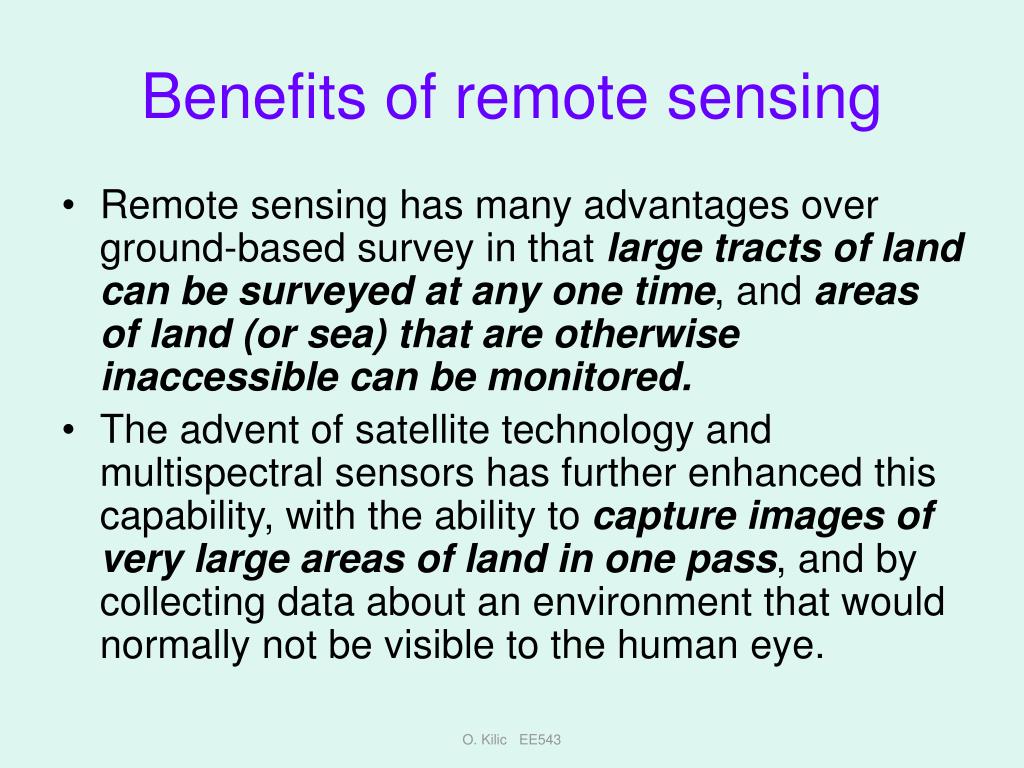 Benefits of remote sensing

• Remote sensing has many advantages over ground-based survey in that large tracts of land can be surveyed at any one time, and areas of land (or sea) that are otherwise inaccessible can be monitored.

• The advent of satellite technology and multispectral sensors has further enhanced this capability, with the ability to capture images of very large areas of land in one pass, and by collecting data about an environment that would normally not be visible to the human eye.

O. Kilic EE543